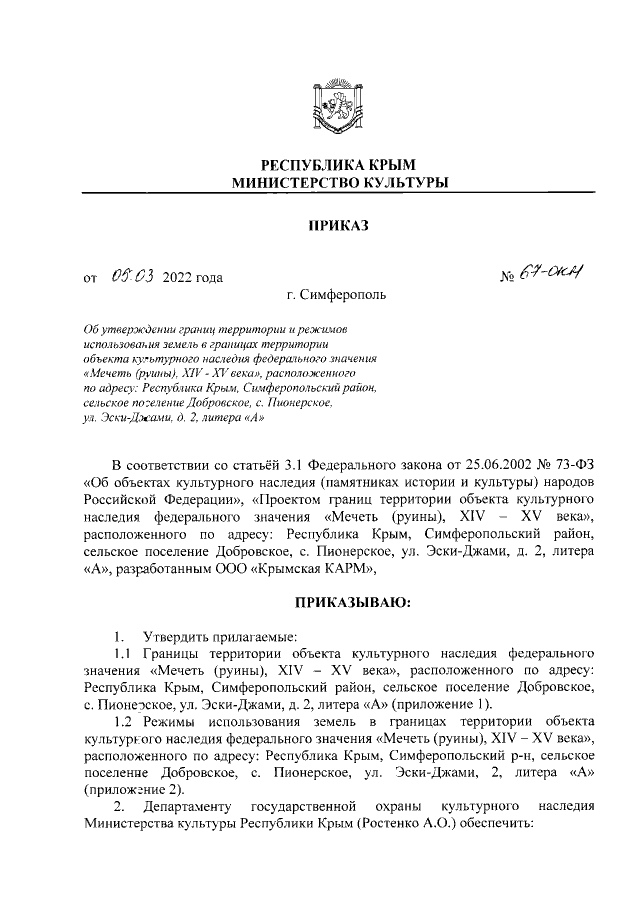 РЕСПУБЛИКА КРЫМ
МИНИСТЕРСТВО КУЛЬТУРЫ

ПРИКАЗ

от 05.03 2022 года № 67-ОКН

г. Симферополь

Об утверждении границ территории и режимов использования земель в границах территории объекта культурного наследия федерального значения «Мечеть (руины), XIV - XV века», расположенного по адресу: Республика Крым, Симферопольский район, сельское поселение Добровское, с. Пионерское, ул. Эски-Джами, д. 2, литера «А»

В соответствии со статьёй 3.1 Федерального закона от 25.06.2002 № 73-ФЗ «Об объектах культурного наследия (памятниках истории и культуры) народов Российской Федерации», «Проектом границ территории объекта культурного наследия федерального значения «Мечеть (руины), XIV – XV века», расположенного по адресу: Республика Крым, Симферопольский район, сельское поселение Добровское, с. Пионерское, ул. Эски-Джами, д. 2, литера «А», разработанным ООО «Крымская КАРМ»,

ПРИКАЗЫВАЮ:

1. Утвердить прилагаемые:
1.1 Границы территории объекта культурного наследия федерального значения «Мечеть (руины), XIV – XV века», расположенного по адресу: Республика Крым, Симферопольский район, сельское поселение Добровское, с. Пионерское, ул. Эски-Джами, д. 2, литера «А» (приложение 1).
1.2 Режимы использования земель в границах территории объекта культурного наследия федерального значения «Мечеть (руины), XIV – XV века», расположенного по адресу: Республика Крым, Симферопольский р-н, сельское поселение Добровское, с. Пионерское, ул. Эски-Джами, 2, литера «А» (приложение 2).
2. Департаменту государственной охраны культурного наследия Министерства культуры Республики Крым (Ростенко А.О.) обеспечить: